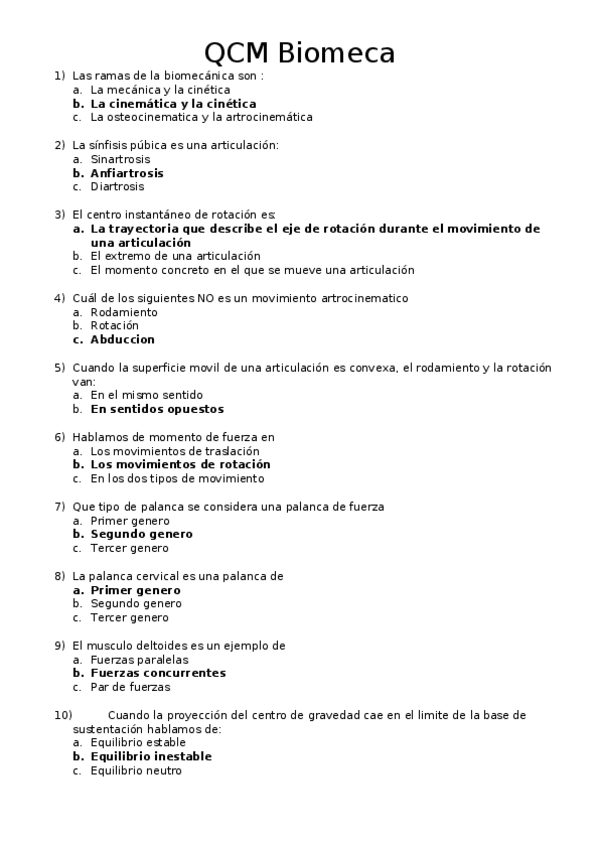 QCM Biomeca

1) Las ramas de la biomecánica son :
a. La mecánica y la cinética
b. La cinemática y la cinética
c. La osteocinematica y la artrocinemática

2) La sínfisis púbica es una articulación:
a. Sinartrosis
b. Anfiartrosis
c. Diartrosis

3) El centro instantáneo de rotación es:
a. La trayectoria que describe el eje de rotación durante el movimiento de una articulación
b. El extremo de una articulación
c. El momento concreto en el que se mueve una articulación

4) Cuál de los siguientes NO es un movimiento artrocinematico
a. Rodamiento
b. Rotación
c. Abduccion

5) Cuando la superficie movil de una articulación es convexa, el rodamiento y la rotación van:
a. En el mismo sentido
b. En sentidos opuestos

6) Hablamos de momento de fuerza en
a. Los movimientos de traslación
b. Los movimientos de rotación
c. En los dos tipos de movimiento

7) Que tipo de palanca se considera una palanca de fuerza
a. Primer genero
b. Segundo genero
c. Tercer genero

8) La palanca cervical es una palanca de
a. Primer genero
b. Segundo genero
c. Tercer genero

9) El musculo deltoides es un ejemplo de
a. Fuerzas paralelas
b. Fuerzas concurrentes
c. Par de fuerzas

10) Cuando la proyección del centro de gravedad cae en el limite de la base de sustentación hablamos de:
a. Equilibrio estable
b. Equilibrio inestable
c. Equilibrio neutro